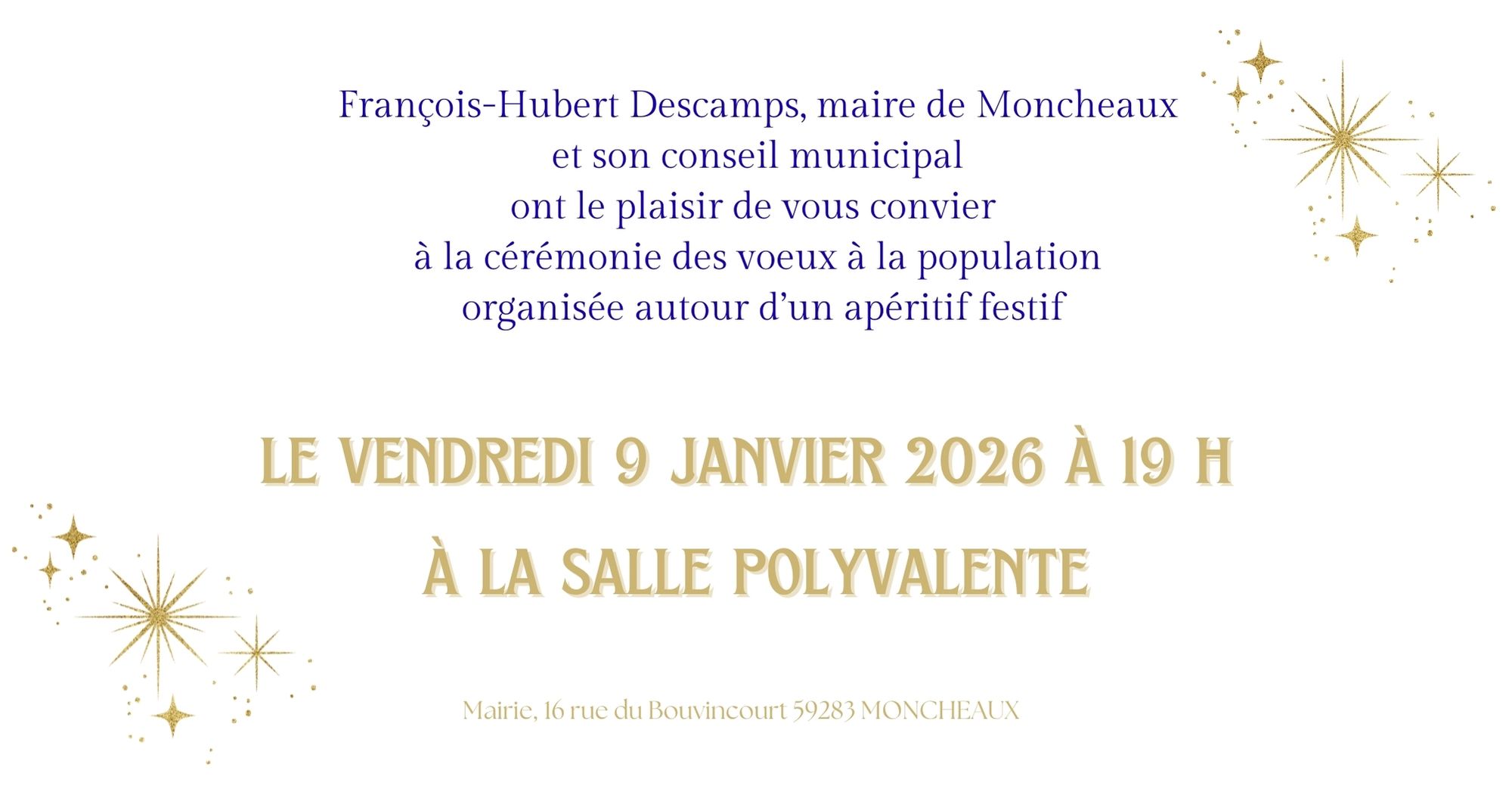 François-Hubert Descamps, maire de Moncheaux
et son conseil municipal
ont le plaisir de vous convier
à la cérémonie des voeux à la population
organisée autour d'un apéritif festif

LE VENDREDI 9 JANVIER 2026 À 19 H
À LA SALLE POLYVALENTE

Mairie, 16 rue du Bouvincourt 59283 MONCHEAUX